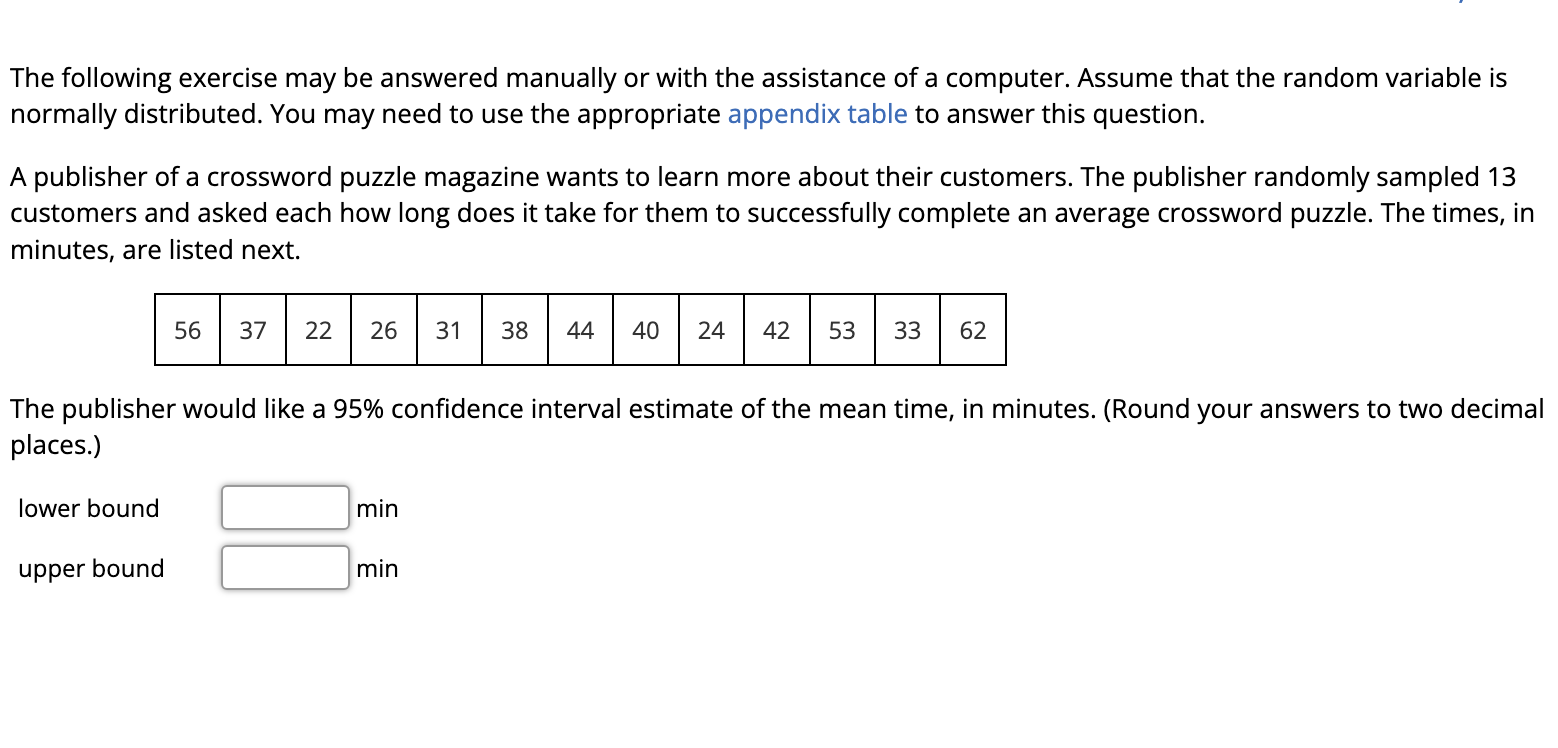 The following exercise may be answered manually or with the assistance of a computer. Assume that the random variable is normally distributed. You may need to use the appropriate appendix table to answer this question.

A publisher of a crossword puzzle magazine wants to learn more about their customers. The publisher randomly sampled 13 customers and asked each how long does it take for them to successfully complete an average crossword puzzle. The times, in minutes, are listed next.

| 56 | 37 | 22 | 26 | 31 | 38 | 44 | 40 | 24 | 42 | 53 | 33 | 62 |
|---|---|---|---|---|---|---|---|---|---|---|---|---|

The publisher would like a 95% confidence interval estimate of the mean time, in minutes. (Round your answers to two decimal places.)

lower bound min

upper bound min